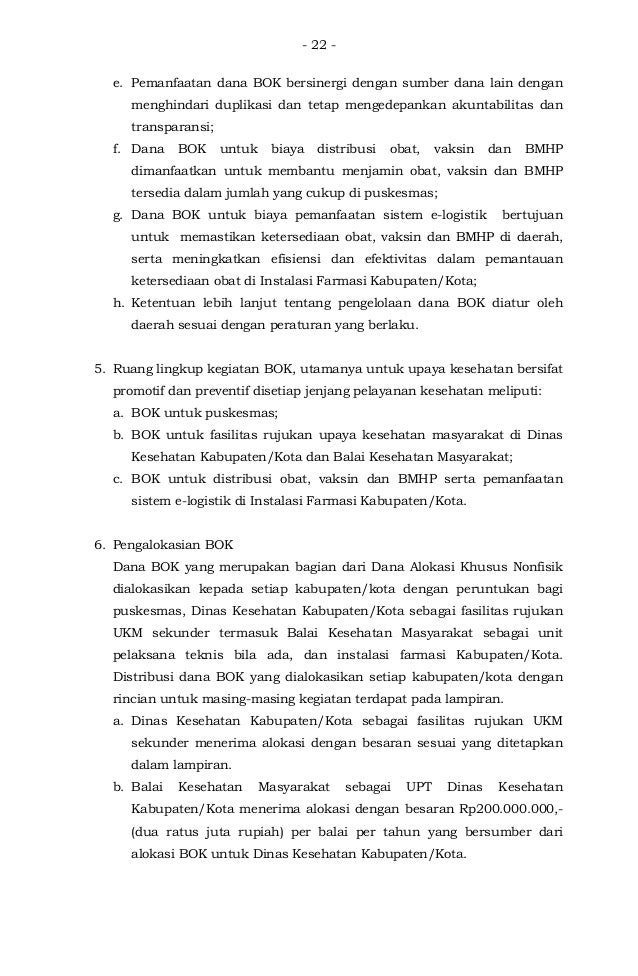 - 22 -

e. Pemanfaatan dana BOK bersinergi dengan sumber dana lain dengan menghindari duplikasi dan tetap mengedepankan akuntabilitas dan transparansi;

f. Dana BOK untuk biaya distribusi obat, vaksin dan BMHP dimanfaatkan untuk membantu menjamin obat, vaksin dan BMHP tersedia dalam jumlah yang cukup di puskesmas;

g. Dana BOK untuk biaya pemanfaatan sistem e-logistik bertujuan untuk memastikan ketersediaan obat, vaksin dan BMHP di daerah, serta meningkatkan efisiensi dan efektivitas dalam pemantauan ketersediaan obat di Instalasi Farmasi Kabupaten/Kota;

h. Ketentuan lebih lanjut tentang pengelolaan dana BOK diatur oleh daerah sesuai dengan peraturan yang berlaku.

5. Ruang lingkup kegiatan BOK, utamanya untuk upaya kesehatan bersifat promotif dan preventif disetiap jenjang pelayanan kesehatan meliputi:

a. BOK untuk puskesmas;

b. BOK untuk fasilitas rujukan upaya kesehatan masyarakat di Dinas Kesehatan Kabupaten/Kota dan Balai Kesehatan Masyarakat;

c. BOK untuk distribusi obat, vaksin dan BMHP serta pemanfaatan sistem e-logistik di Instalasi Farmasi Kabupaten/Kota.

6. Pengalokasian BOK

Dana BOK yang merupakan bagian dari Dana Alokasi Khusus Nonfisik dialokasikan kepada setiap kabupaten/kota dengan peruntukan bagi puskesmas, Dinas Kesehatan Kabupaten/Kota sebagai fasilitas rujukan UKM sekunder termasuk Balai Kesehatan Masyarakat sebagai unit pelaksana teknis bila ada, dan instalasi farmasi Kabupaten/Kota. Distribusi dana BOK yang dialokasikan setiap kabupaten/kota dengan rincian untuk masing-masing kegiatan terdapat pada lampiran.

a. Dinas Kesehatan Kabupaten/Kota sebagai fasilitas rujukan UKM sekunder menerima alokasi dengan besaran sesuai yang ditetapkan dalam lampiran.

b. Balai Kesehatan Masyarakat sebagai UPT Dinas Kesehatan Kabupaten/Kota menerima alokasi dengan besaran Rp200.000.000,- (dua ratus juta rupiah) per balai per tahun yang bersumber dari alokasi BOK untuk Dinas Kesehatan Kabupaten/Kota.